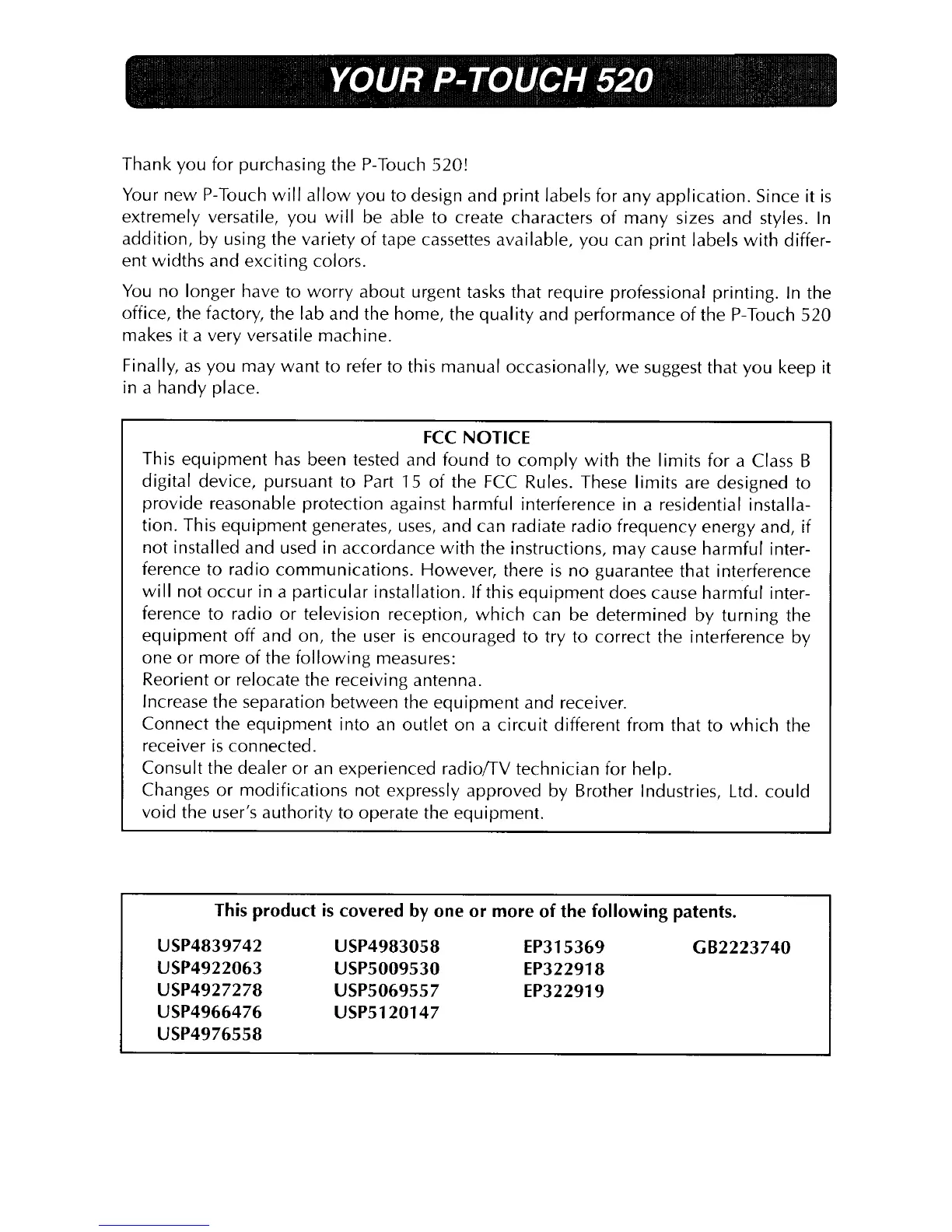 YOUR P-TOUCH 520

Thank you for purchasing the P-Touch 520!

Your new P-Touch will allow you to design and print labels for any application. Since it is extremely versatile, you will be able to create characters of many sizes and styles. In addition, by using the variety of tape cassettes available, you can print labels with different widths and exciting colors.

You no longer have to worry about urgent tasks that require professional printing. In the office, the factory, the lab and the home, the quality and performance of the P-Touch 520 makes it a very versatile machine.

Finally, as you may want to refer to this manual occasionally, we suggest that you keep it in a handy place.

FCC NOTICE
This equipment has been tested and found to comply with the limits for a Class B digital device, pursuant to Part 15 of the FCC Rules. These limits are designed to provide reasonable protection against harmful interference in a residential installation. This equipment generates, uses, and can radiate radio frequency energy and, if not installed and used in accordance with the instructions, may cause harmful interference to radio communications. However, there is no guarantee that interference will not occur in a particular installation. If this equipment does cause harmful interference to radio or television reception, which can be determined by turning the equipment off and on, the user is encouraged to try to correct the interference by one or more of the following measures:
Reorient or relocate the receiving antenna.
Increase the separation between the equipment and receiver.
Connect the equipment into an outlet on a circuit different from that to which the receiver is connected.
Consult the dealer or an experienced radio/TV technician for help.
Changes or modifications not expressly approved by Brother Industries, Ltd. could void the user's authority to operate the equipment.

This product is covered by one or more of the following patents.

USP4839742
USP4922063
USP4927278
USP4966476
USP4976558

USP4983058
USP5009530
USP5069557
USP5120147

EP315369
EP322918
EP322919

GB2223740